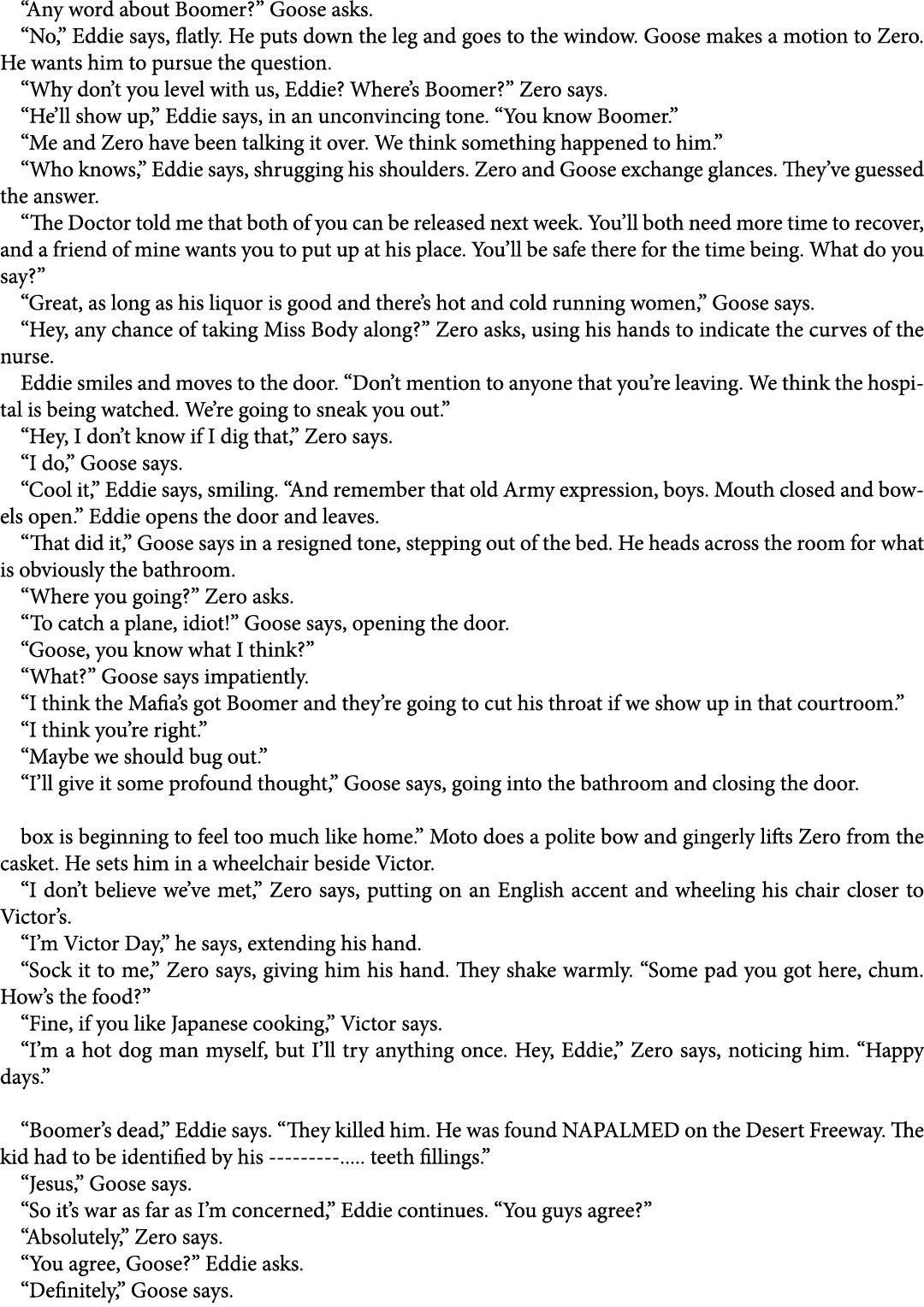 “Any word about Boomer?” Goose asks.

“No,” Eddie says, flatly. He puts down the leg and goes to the window. Goose makes a motion to Zero. He wants him to pursue the question.

“Why don’t you level with us, Eddie? Where’s Boomer?” Zero says.

“He’ll show up,” Eddie says, in an unconvincing tone. “You know Boomer.”

“Me and Zero have been talking it over. We think something happened to him.”

“Who knows,” Eddie says, shrugging his shoulders. Zero and Goose exchange glances. They’ve guessed the answer.

“The Doctor told me that both of you can be released next week. You’ll both need more time to recover, and a friend of mine wants you to put up at his place. You’ll be safe there for the time being. What do you say?”

“Great, as long as his liquor is good and there’s hot and cold running women,” Goose says.

“Hey, any chance of taking Miss Body along?” Zero asks, using his hands to indicate the curves of the nurse.

Eddie smiles and moves to the door. “Don’t mention to anyone that you’re leaving. We think the hospital is being watched. We’re going to sneak you out.”

“Hey, I don’t know if I dig that,” Zero says.

“I do,” Goose says.

“Cool it,” Eddie says, smiling. “And remember that old Army expression, boys. Mouth closed and bowels open.” Eddie opens the door and leaves.

“That did it,” Goose says in a resigned tone, stepping out of the bed. He heads across the room for what is obviously the bathroom.

“Where you going?” Zero asks.

“To catch a plane, idiot!” Goose says, opening the door.

“Goose, you know what I think?”

“What?” Goose says impatiently.

“I think the Mafia’s got Boomer and they’re going to cut his throat if we show up in that courtroom.”

“I think you’re right.”

“Maybe we should bug out.”

“I’ll give it some profound thought,” Goose says, going into the bathroom and closing the door.

box is beginning to feel too much like home.” Moto does a polite bow and gingerly lifts Zero from the casket. He sets him in a wheelchair beside Victor.

“I don’t believe we’ve met,” Zero says, putting on an English accent and wheeling his chair closer to Victor’s.

“I’m Victor Day,” he says, extending his hand.

“Sock it to me,” Zero says, giving him his hand. They shake warmly. “Some pad you got here, chum. How’s the food?”

“Fine, if you like Japanese cooking,” Victor says.

“I’m a hot dog man myself, but I’ll try anything once. Hey, Eddie,” Zero says, noticing him. “Happy days.”

“Boomer’s dead,” Eddie says. “They killed him. He was found NAPALMED on the Desert Freeway. The kid had to be identified by his ---------..... teeth fillings.”

“Jesus,” Goose says.

“So it’s war as far as I’m concerned,” Eddie continues. “You guys agree?”

“Absolutely,” Zero says.

“You agree, Goose?” Eddie asks.

“Definitely,” Goose says.